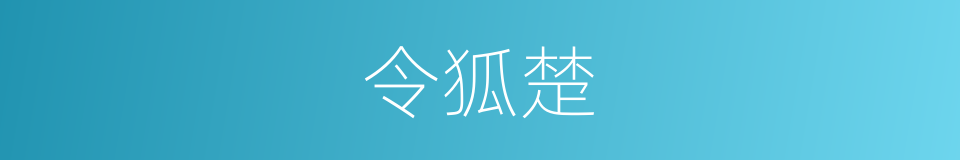 令狐楚